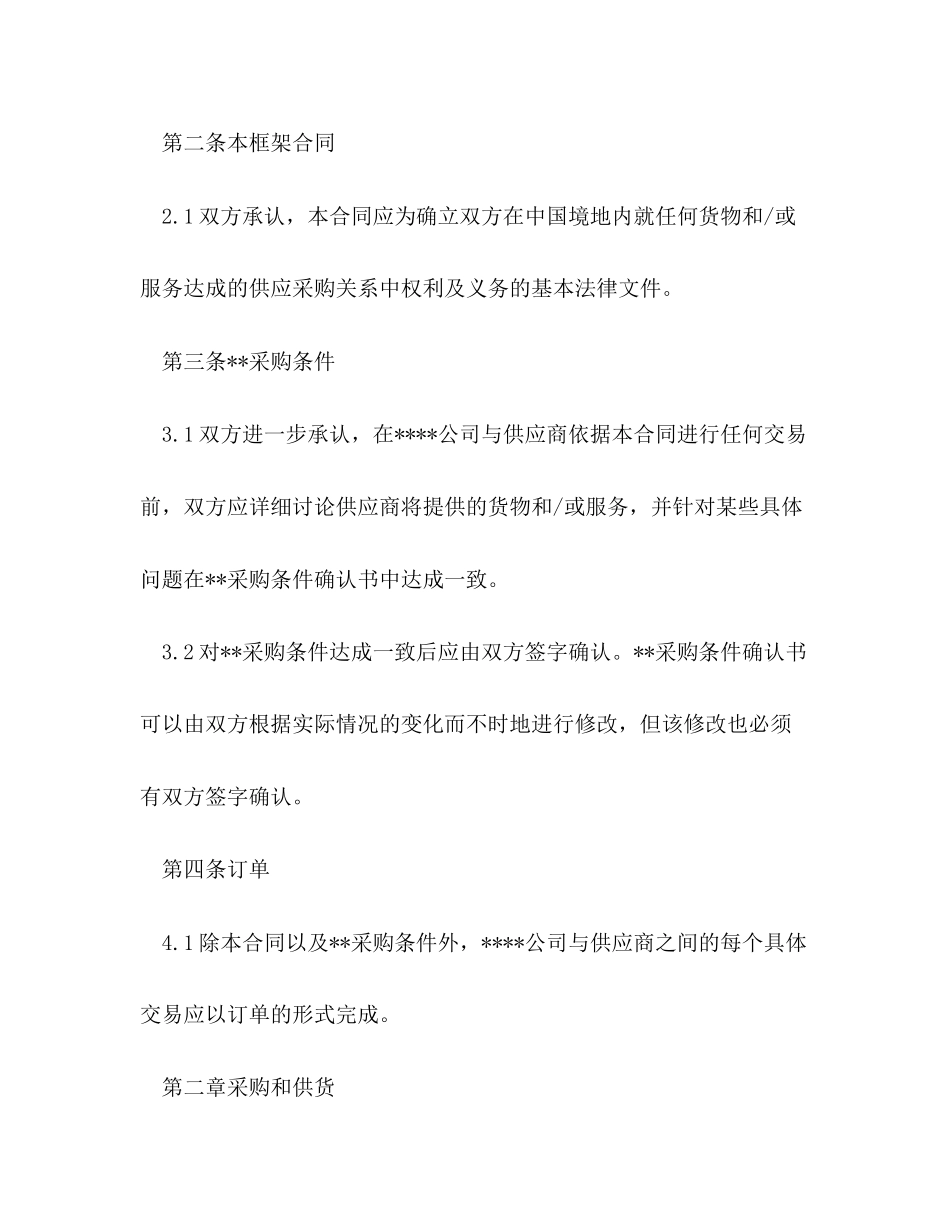 第二条本框架合同

2.1 双方承认，本合同应为确立双方在中国境地内就任何货物和/或服务达成的供应采购关系中权利及义务的基本法律文件。

第三条**采购条件

3.1 双方进一步承认，在****公司与供应商依据本合同进行任何交易前，双方应详细讨论供应商将提供的货物和/或服务，并针对某些具体问题在**采购条件确认书中达成一致。

3.2 对**采购条件达成一致后应由双方签字确认。**采购条件确认书可以由双方根据实际情况的变化而不时地进行修改，但该修改也必须有双方签字确认。

第四条订单

4.1 除本合同以及**采购条件外，****公司与供应商之间的每个具体交易应以订单的形式完成。

第二章采购和供货